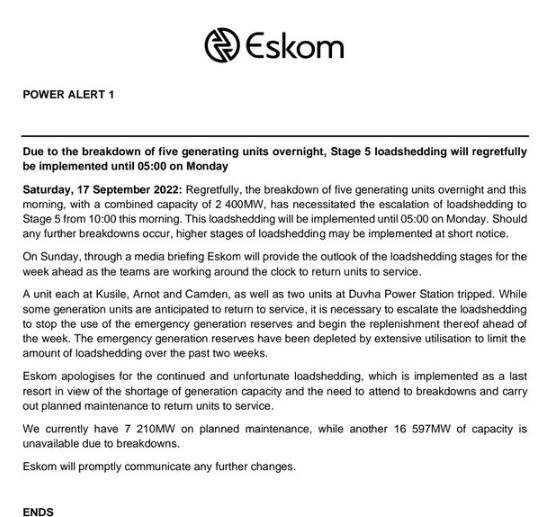 Eskom

POWER ALERT 1

Due to the breakdown of five generating units overnight, Stage 5 loadshedding will regretfully be implemented until 05:00 on Monday

Saturday, 17 September 2022: Regretfully, the breakdown of five generating units overnight and this morning, with a combined capacity of 2 400MW, has necessitated the escalation of loadshedding to Stage 5 from 10:00 this morning. This loadshedding will be implemented until 05:00 on Monday. Should any further breakdowns occur, higher stages of loadshedding may be implemented at short notice.

On Sunday, through a media briefing Eskom will provide the outlook of the loadshedding stages for the week ahead as the teams are working around the clock to return units to service.

A unit each at Kusile, Arnot and Camden, as well as two units at Duvha Power Station tripped. While some generation units are anticipated to return to service, it is necessary to escalate the loadshedding to stop the use of the emergency generation reserves and begin the replenishment thereof ahead of the week. The emergency generation reserves have been depleted by extensive utilisation to limit the amount of loadshedding over the past two weeks.

Eskom apologises for the continued and unfortunate loadshedding, which is implemented as a last resort in view of the shortage of generation capacity and the need to attend to breakdowns and carry out planned maintenance to return units to service.

We currently have 7 210MW on planned maintenance, while another 16 597MW of capacity is unavailable due to breakdowns.

Eskom will promptly communicate any further changes.

ENDS